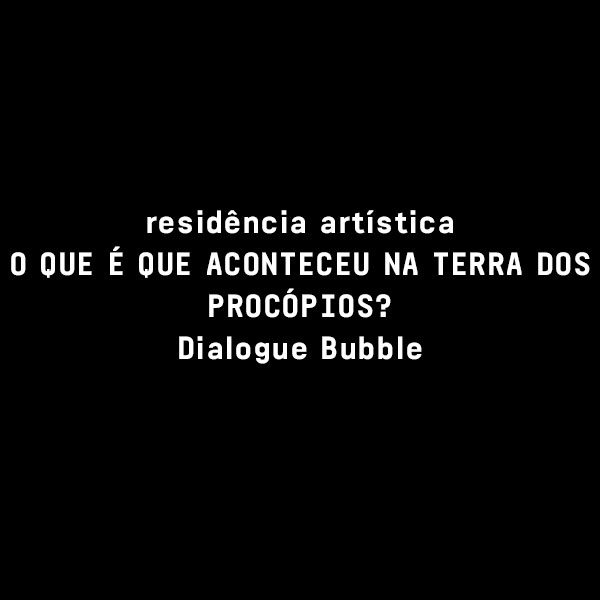 residência artística
O QUE É QUE ACONTECEU NA TERRA DOS PROCÓPIOS?
Dialogue Bubble